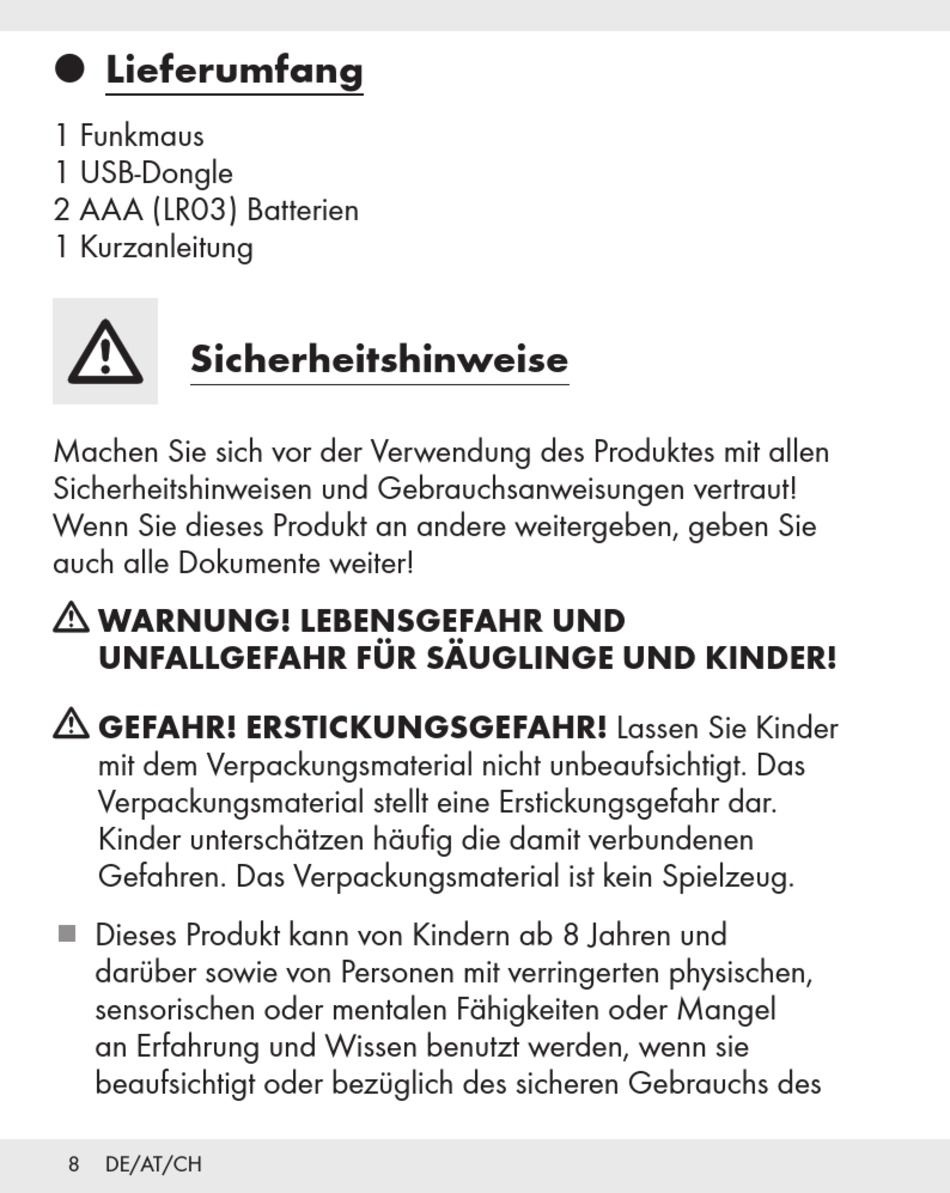 Lieferumfang

1 Funkmaus
1 USB-Dongle
2 AAA (LR03) Batterien
1 Kurzanleitung

Sicherheitshinweise

Machen Sie sich vor der Verwendung des Produktes mit allen Sicherheitshinweisen und Gebrauchsanweisungen vertraut! Wenn Sie dieses Produkt an andere weitergeben, geben Sie auch alle Dokumente weiter!

WARNUNG! LEBENSGEFAHR UND UNFALLGEFAHR FÜR SÄUGLINGE UND KINDER!

GEFAHR! ERSTICKUNGSGEFAHR! Lassen Sie Kinder mit dem Verpackungsmaterial nicht unbeaufsichtigt. Das Verpackungsmaterial stellt eine Erstickungsgefahr dar. Kinder unterschätzen häufig die damit verbundenen Gefahren. Das Verpackungsmaterial ist kein Spielzeug.

Dieses Produkt kann von Kindern ab 8 Jahren und darüber sowie von Personen mit verringerten physischen, sensorischen oder mentalen Fähigkeiten oder Mangel an Erfahrung und Wissen benutzt werden, wenn sie beaufsichtigt oder bezüglich des sicheren Gebrauchs des

8 DE/AT/CH